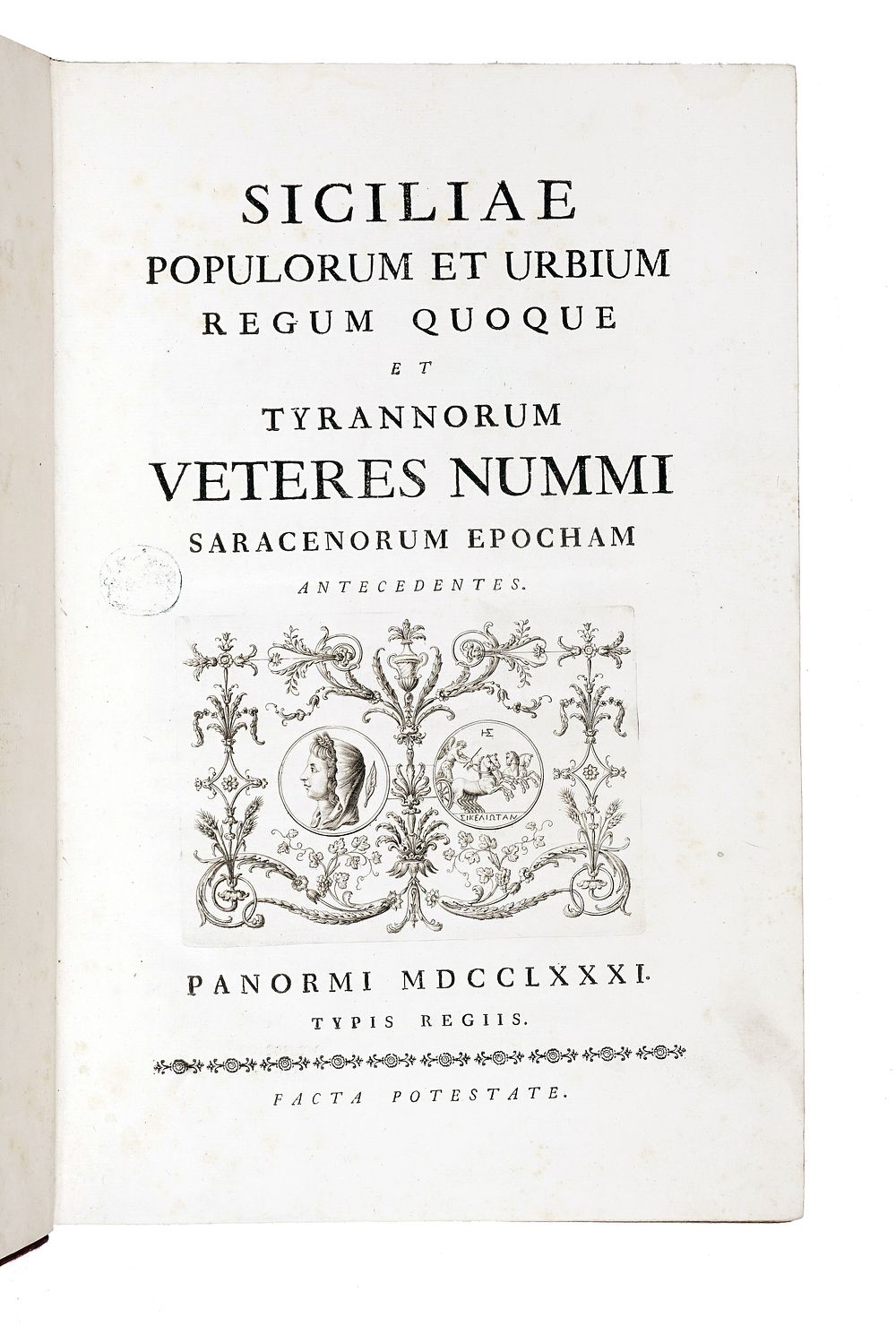 SICILIAE
POPULORUM ET URBIUM
REGUM QUOQUE
ET
TYRANNORUM
VETERES NUMMI
SARACENORUM EPOCHAM
ANTECEDENTES.

ΗΣ
ΣΙΚΕΛΙΩΤΑΝ

PANORMI MDCCLXXXI.
TYPIS REGIIS.

FACTA POTESTATE.